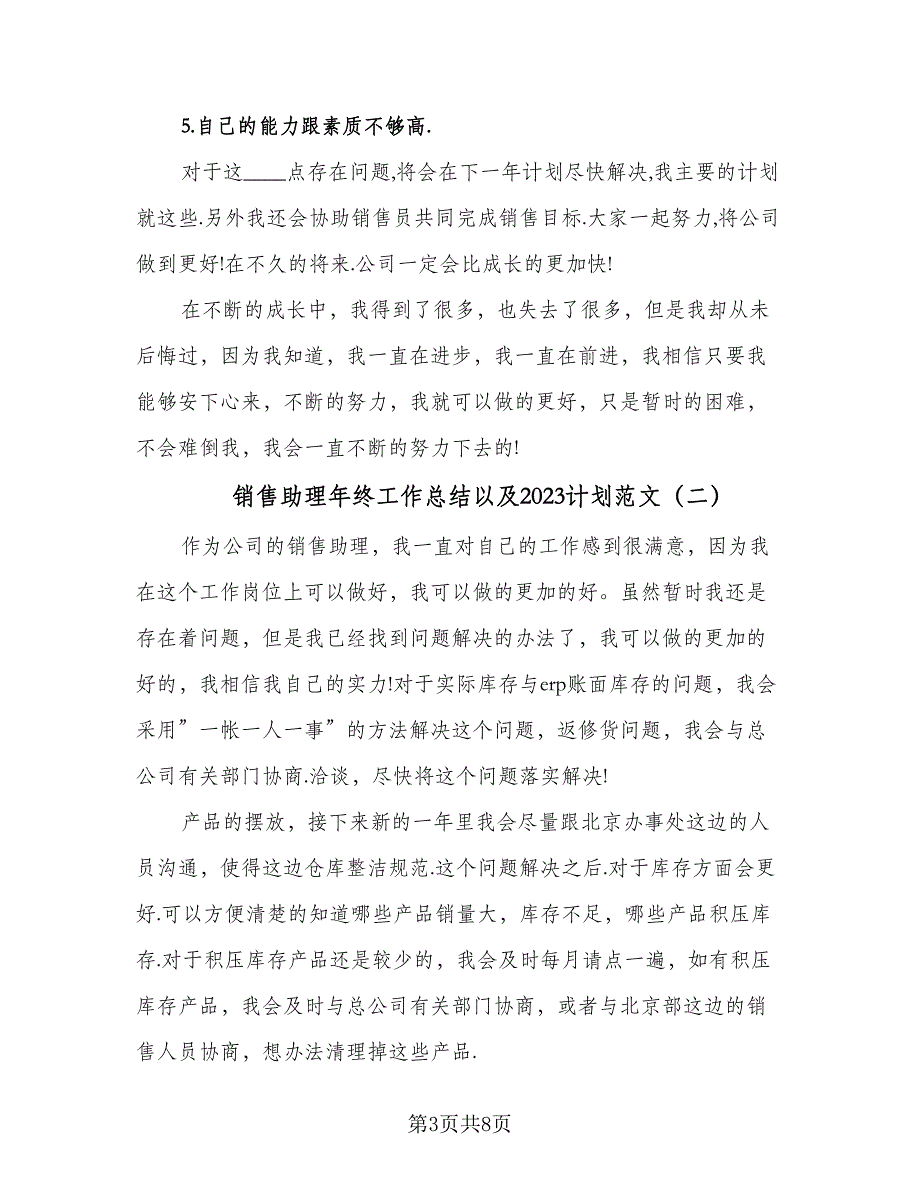 5.自己的能力跟素质不够高.

对于这____点存在问题,将会在下一年计划尽快解决,我主要的计划就这些.另外我还会协助销售员共同完成销售目标.大家一起努力,将公司做到更好!在不久的将来.公司一定会比成长的更加快!

在不断的成长中，我得到了很多，也失去了很多，但是我却从未后悔过，因为我知道，我一直在进步，我一直在前进，我相信只要我能够安下心来，不断的努力，我就可以做的更好，只是暂时的困难，不会难倒我，我会一直不断的努力下去的!

销售助理年终工作总结以及2023计划范文（二）

作为公司的销售助理，我一直对自己的工作感到很满意，因为我在这个工作岗位上可以做好，我可以做的更加的好。虽然暂时我还是存在着问题，但是我已经找到问题解决的办法了，我可以做的更加的好的，我相信我自己的实力!对于实际库存与erp账面库存的问题，我会采用”一帐一人一事”的方法解决这个问题，返修货问题，我会与总公司有关部门协商.洽谈，尽快将这个问题落实解决!

产品的摆放，接下来新的一年里我会尽量跟北京办事处这边的人员沟通，使得这边仓库整洁规范.这个问题解决之后.对于库存方面会更好.可以方便清楚的知道哪些产品销量大，库存不足，哪些产品积压库存.对于积压库存产品还是较少的，我会及时每月请点一遍，如有积压库存产品，我会及时与总公司有关部门协商，或者与北京部这边的销售人员协商，想办法清理掉这些产品.

第3页共8页